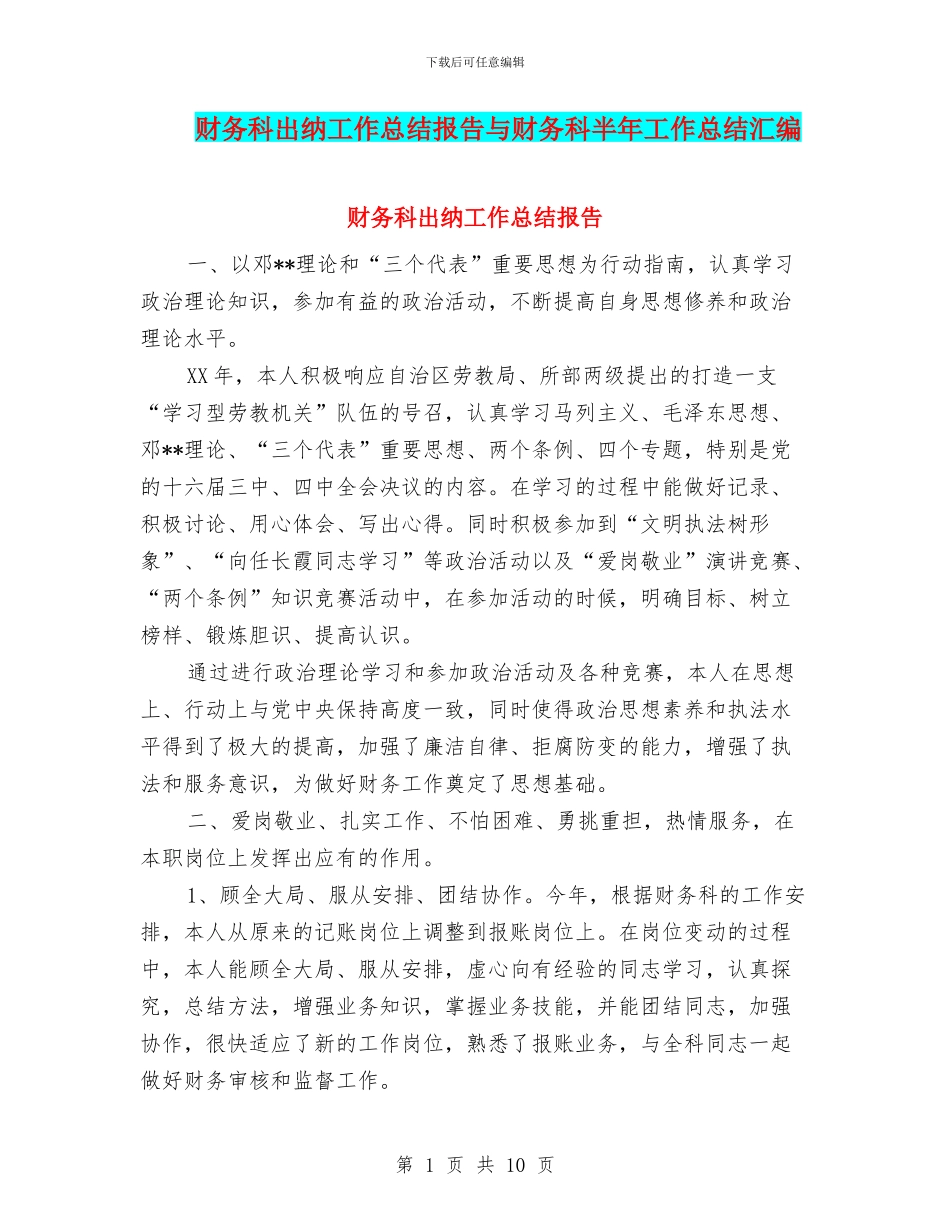 下载后可任意编辑

财务科出纳工作总结报告与财务科半年工作总结汇编

财务科出纳工作总结报告

一、以邓**理论和“三个代表”重要思想为行动指南，认真学习政治理论知识，参加有益的政治活动，不断提高自身思想修养和政治理论水平。

XX年，本人积极响应自治区劳教局、所部两级提出的打造一支“学习型劳教机关”队伍的号召，认真学习马列主义、毛泽东思想、邓**理论、“三个代表”重要思想、两个条例、四个专题，特别是党的十六届三中、四中全会决议的内容。在学习的过程中能做好记录、积极讨论、用心体会、写出心得。同时积极参加到“文明执法树形象”、“向任长霞同志学习”等政治活动以及“爱岗敬业”演讲竞赛、“两个条例”知识竞赛活动中，在参加活动的时候，明确目标、树立榜样、锻炼胆识、提高认识。

通过进行政治理论学习和参加政治活动及各种竞赛，本人在思想上、行动上与党中央保持高度一致，同时使得政治思想素养和执法水平得到了极大的提高，加强了廉洁自律、拒腐防变的能力，增强了执法和服务意识，为做好财务工作奠定了思想基础。

二、爱岗敬业、扎实工作、不怕困难、勇挑重担，热情服务，在本职岗位上发挥出应有的作用。

1、顾全大局、服从安排、团结协作。今年，根据财务科的工作安排，本人从原来的记账岗位上调整到报账岗位上。在岗位变动的过程中，本人能顾全大局、服从安排，虚心向有经验的同志学习，认真探究，总结方法，增强业务知识，掌握业务技能，并能团结同志，加强协作，很快适应了新的工作岗位，熟悉了报账业务，与全科同志一起做好财务审核和监督工作。

第 1 页 共 10 页